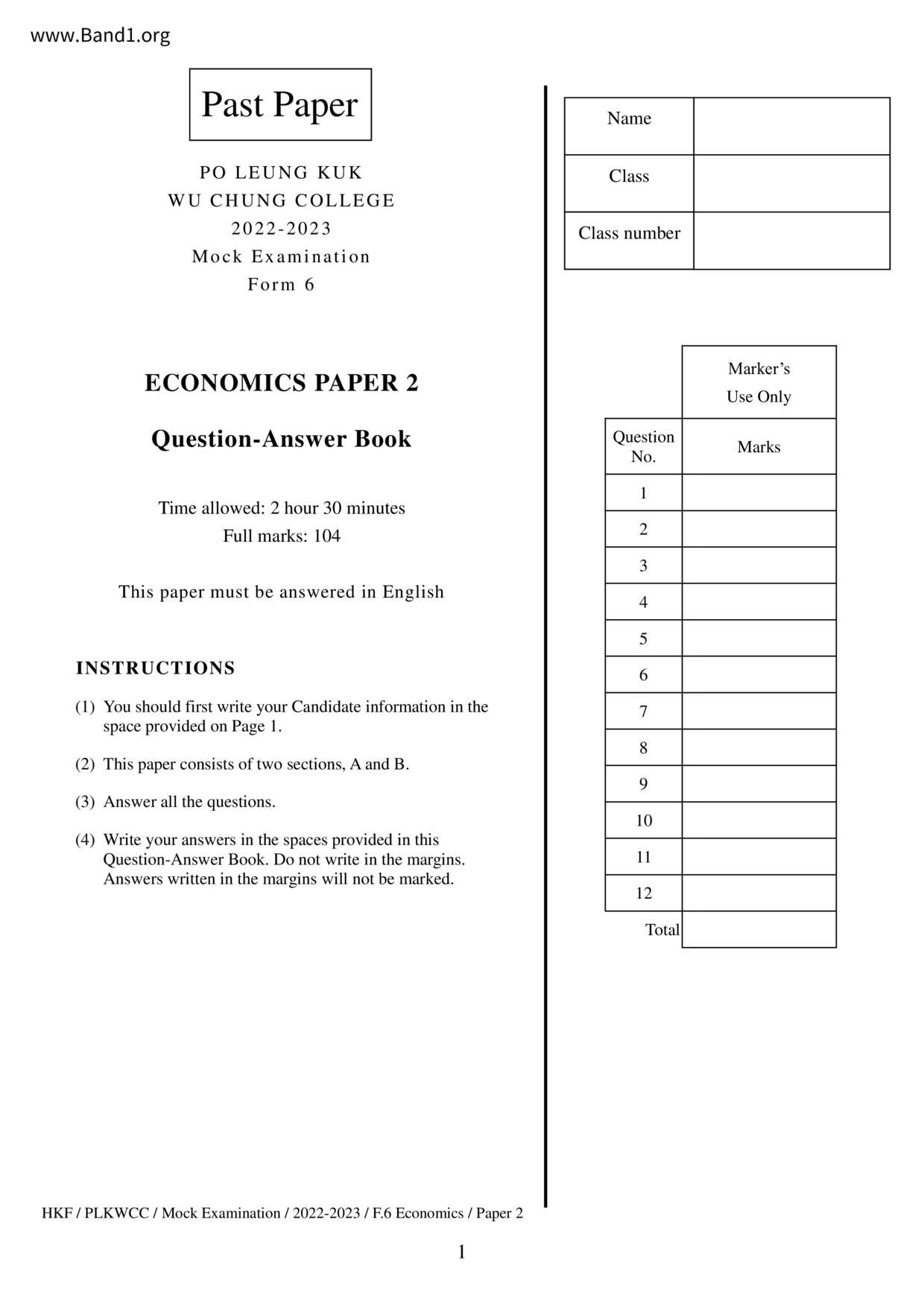 www.Band1.org

Past Paper

PO LEUNG KUK
WU CHUNG COLLEGE
2022-2023
Mock Examination
Form 6

ECONOMICS PAPER 2

Question-Answer Book

Time allowed: 2 hour 30 minutes
Full marks: 104

This paper must be answered in English

INSTRUCTIONS

(1) You should first write your Candidate information in the space provided on Page 1.

(2) This paper consists of two sections, A and B.

(3) Answer all the questions.

(4) Write your answers in the spaces provided in this Question-Answer Book. Do not write in the margins. Answers written in the margins will not be marked.

| Name | |
|---|---|
| Class | |
| Class number | |

| | Marker's Use Only |
|---|---|
| Question No. | Marks |
| 1 | |
| 2 | |
| 3 | |
| 4 | |
| 5 | |
| 6 | |
| 7 | |
| 8 | |
| 9 | |
| 10 | |
| 11 | |
| 12 | |
| Total | |

HKF / PLKWCC / Mock Examination / 2022-2023 / F.6 Economics / Paper 2

1